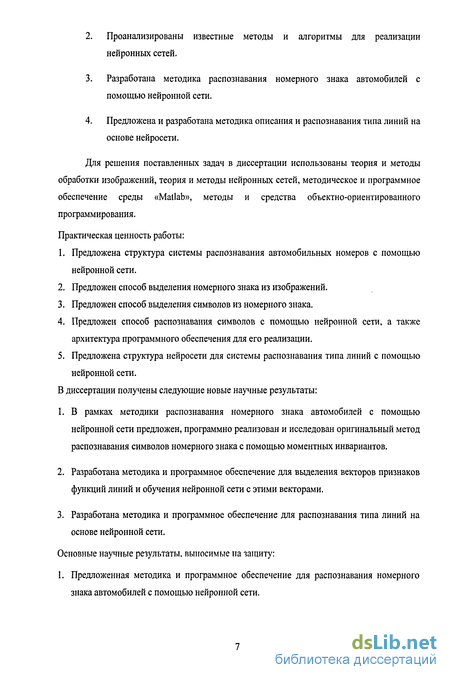 2. Проанализированы известные методы и алгоритмы для реализации нейронных сетей.

3. Разработана методика распознавания номерного знака автомобилей с помощью нейронной сети.

4. Предложена и разработана методика описания и распознавания типа линий на основе нейросети.

Для решения поставленных задач в диссертации использованы теория и методы обработки изображений, теория и методы нейронных сетей, методическое и программное обеспечение среды «Matlab», методы и средства объектно-ориентированного программирования.

Практическая ценность работы:

1. Предложена структура системы распознавания автомобильных номеров с помощью нейронной сети.

2. Предложен способ выделения номерного знака из изображений.

3. Предложен способ выделения символов из номерного знака.

4. Предложен способ распознавания символов с помощью нейронной сети, а также архитектура программного обеспечения для его реализации.

5. Предложена структура нейросети для системы распознавания типа линий с помощью нейронной сети.

В диссертации получены следующие новые научные результаты:

1. В рамках методики распознавания номерного знака автомобилей с помощью нейронной сети предложен, программно реализован и исследован оригинальный метод распознавания символов номерного знака с помощью моментных инвариантов.

2. Разработана методика и программное обеспечение для выделения векторов признаков функций линий и обучения нейронной сети с этими векторами.

3. Разработана методика и программное обеспечение для распознавания типа линий на основе нейронной сети.

Основные научные результаты, выносимые на защиту:

1. Предложенная методика и программное обеспечение для распознавания номерного знака автомобилей с помощью нейронной сети.

7

dsLib.net
библиотека диссертаций